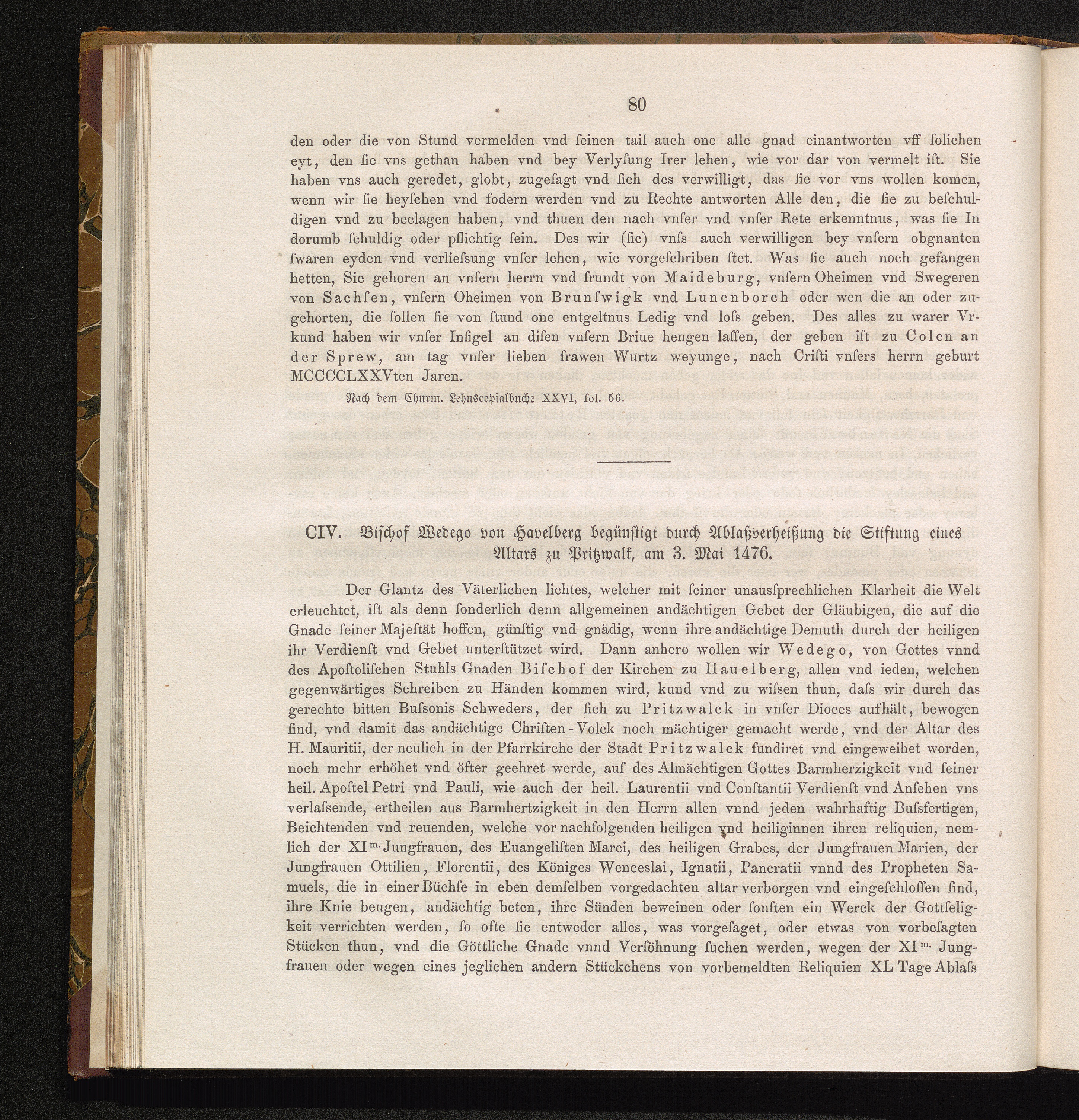 80

den oder die von Stund vermelden vnd ſeinen tail auch one alle gnad einantworten vff ſolichen eyt, den ſie vns gethan haben vnd bey Verlyſung Irer lehen, wie vor dar von vermelt iſt. Sie haben vns auch geredet, globt, zugeſagt vnd ſich des verwilligt, das ſie vor vns wollen komen, wenn wir ſie heyſchen vnd fodern werden vnd zu Rechte antworten Alle den, die ſie zu beſchuldigen vnd zu beclagen haben, vnd thuen den nach vnſer vnd vnſer Rete erkenntnus, was ſie In dorumb ſchuldig oder pflichtig ſein. Des wir (ſic) vnſs auch verwilligen bey vnſern obgnanten ſwaren eyden vnd verlieſsung vnſer lehen, wie vorgeſchriben ſtet. Was ſie auch noch gefangen hetten, Sie gehoren an vnſern herrn vnd frundt von Maideburg, vnſern Oheimen vnd Swegeren von Sachſen, vnſern Oheimen von Brunſwigk vnd Lunenborch oder wen die an oder zugehorten, die ſollen ſie von ſtund one entgeltnus Ledig vnd loſs geben. Des alles zu warer Vrkund haben wir vnſer Inſigel an diſen vnſern Briue hengen laſſen, der geben iſt zu Colen an der Sprew, am tag vnſer lieben frawen Wurtz weyunge, nach Criſti vnſers herrn geburt MCCCCLXXVten Jaren.

Nach dem Churm. Lehnscopialbuche XXVI, fol. 56.

CIV. Biſchof Wedego von Havelberg begünſtigt durch Ablaßverheißung die Stiftung eines Altars zu Pritzwalk, am 3. Mai 1476.

Der Glantz des Väterlichen lichtes, welcher mit ſeiner unausſprechlichen Klarheit die Welt erleuchtet, iſt als denn ſonderlich denn allgemeinen andächtigen Gebet der Gläubigen, die auf die Gnade ſeiner Majeſtät hoffen, günſtig vnd gnädig, wenn ihre andächtige Demuth durch der heiligen ihr Verdienſt vnd Gebet unterſtützet wird. Dann anhero wollen wir Wedego, von Gottes vnnd des Apoſtoliſchen Stuhls Gnaden Biſchof der Kirchen zu Hauelberg, allen vnd ieden, welchen gegenwärtiges Schreiben zu Händen kommen wird, kund vnd zu wiſsen thun, daſs wir durch das gerechte bitten Buſsonis Schweders, der ſich zu Pritzwalck in vnſer Dioces aufhält, bewogen ſind, vnd damit das andächtige Chriſten-Volck noch mächtiger gemacht werde, vnd der Altar des H. Mauritii, der neulich in der Pfarrkirche der Stadt Pritzwalck fundiret vnd eingeweihet worden, noch mehr erhöhet vnd öfter geehret werde, auf des Almächtigen Gottes Barmherzigkeit vnd ſeiner heil. Apoſtel Petri vnd Pauli, wie auch der heil. Laurentii vnd Conſtantii Verdienſt vnd Anſehen vns verlaſsende, ertheilen aus Barmhertzigkeit in den Herrn allen vnnd jeden wahrhaftig Buſsfertigen, Beichtenden vnd reuenden, welche vor nachfolgenden heiligen vnd heiliginnen ihren reliquien, nemlich der XI$^{m.}$ Jungfrauen, des Euangeliſten Marci, des heiligen Grabes, der Jungfrauen Marien, der Jungfrauen Ottilien, Florentii, des Königes Wenceslai, Ignatii, Pancratii vnnd des Propheten Samuels, die in einer Büchſe in eben demſelben vorgedachten altar verborgen vnd eingeſchloſſen ſind, ihre Knie beugen, andächtig beten, ihre Sünden beweinen oder ſonſten ein Werck der Gottſeligkeit verrichten werden, ſo ofte ſie entweder alles, was vorgeſaget, oder etwas von vorbeſagten Stücken thun, vnd die Göttliche Gnade vnnd Verſöhnung ſuchen werden, wegen der XI$^{m.}$ Jungfrauen oder wegen eines jeglichen andern Stückchens von vorbemeldten Reliquien XL Tage Ablaſs